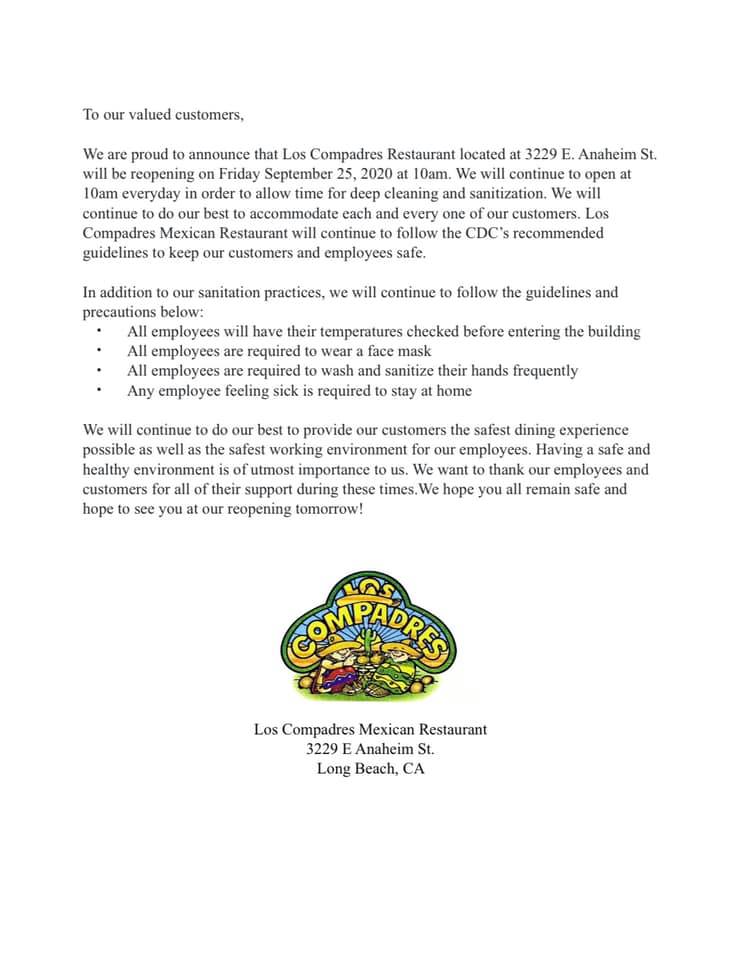 To our valued customers,

We are proud to announce that Los Compadres Restaurant located at 3229 E. Anaheim St. will be reopening on Friday September 25, 2020 at 10am. We will continue to open at 10am everyday in order to allow time for deep cleaning and sanitization. We will continue to do our best to accommodate each and every one of our customers. Los Compadres Mexican Restaurant will continue to follow the CDC's recommended guidelines to keep our customers and employees safe.

In addition to our sanitation practices, we will continue to follow the guidelines and precautions below:
• All employees will have their temperatures checked before entering the building
• All employees are required to wear a face mask
• All employees are required to wash and sanitize their hands frequently
• Any employee feeling sick is required to stay at home

We will continue to do our best to provide our customers the safest dining experience possible as well as the safest working environment for our employees. Having a safe and healthy environment is of utmost importance to us. We want to thank our employees and customers for all of their support during these times.We hope you all remain safe and hope to see you at our reopening tomorrow!

LOS COMPADRES

Los Compadres Mexican Restaurant
3229 E Anaheim St.
Long Beach, CA